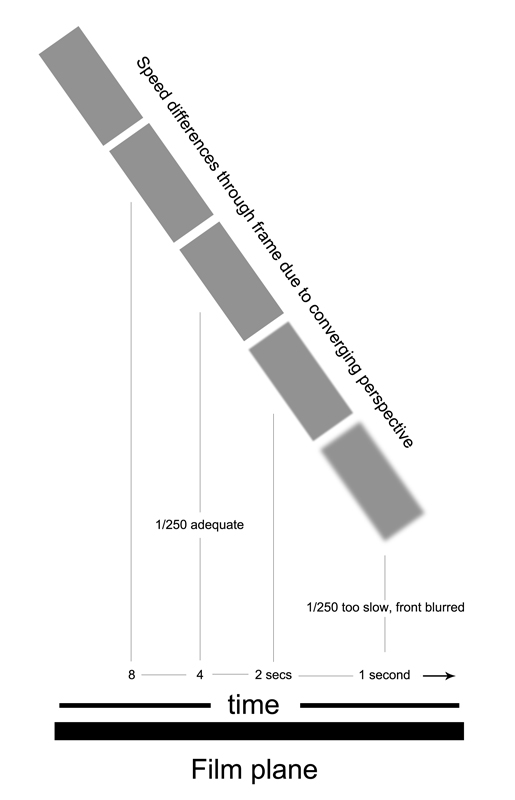 Speed differences through frame due to converging perspective

1/250 adequate

1/250 too slow, front blurred

8 4 2 secs 1 second

time

Film plane